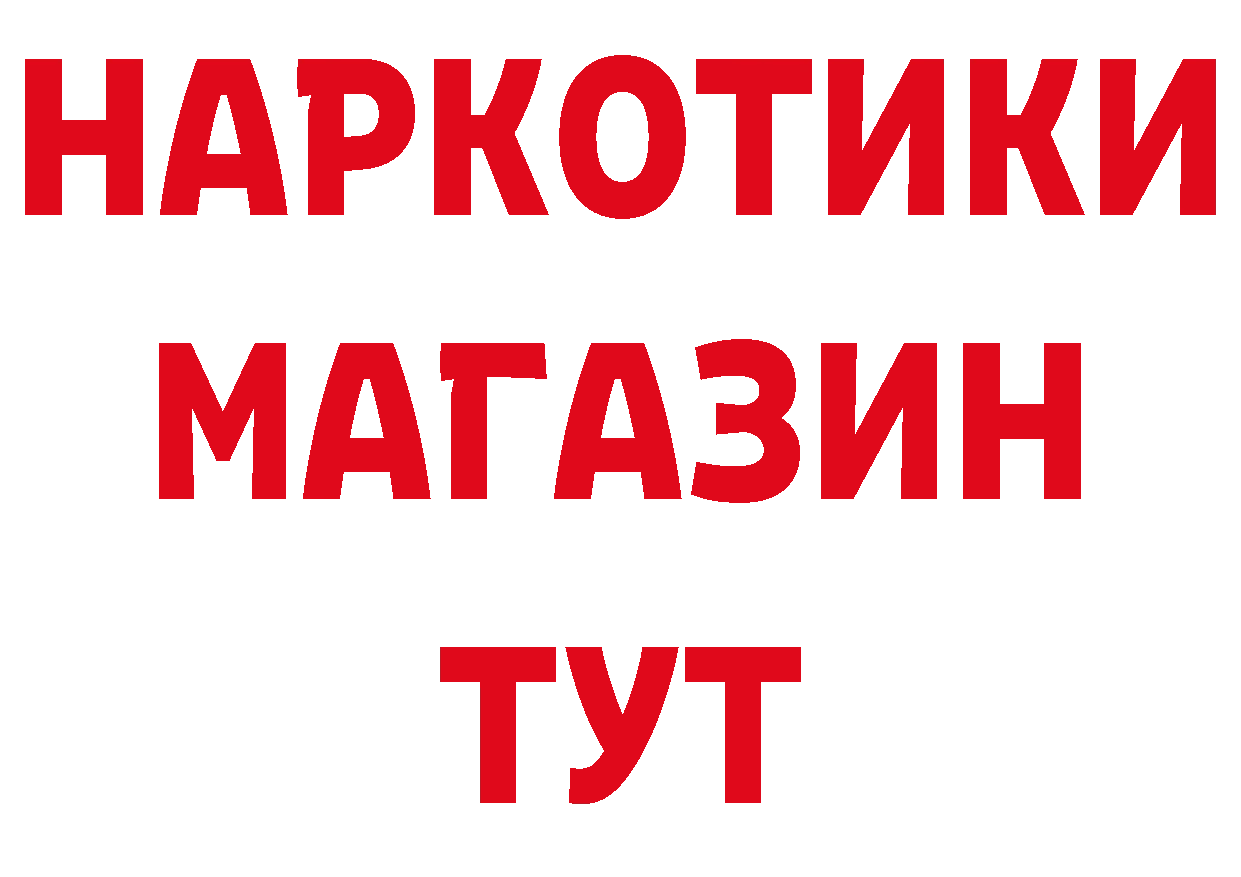 НАРКОТИКИ
МАГАЗИН
ТУТ